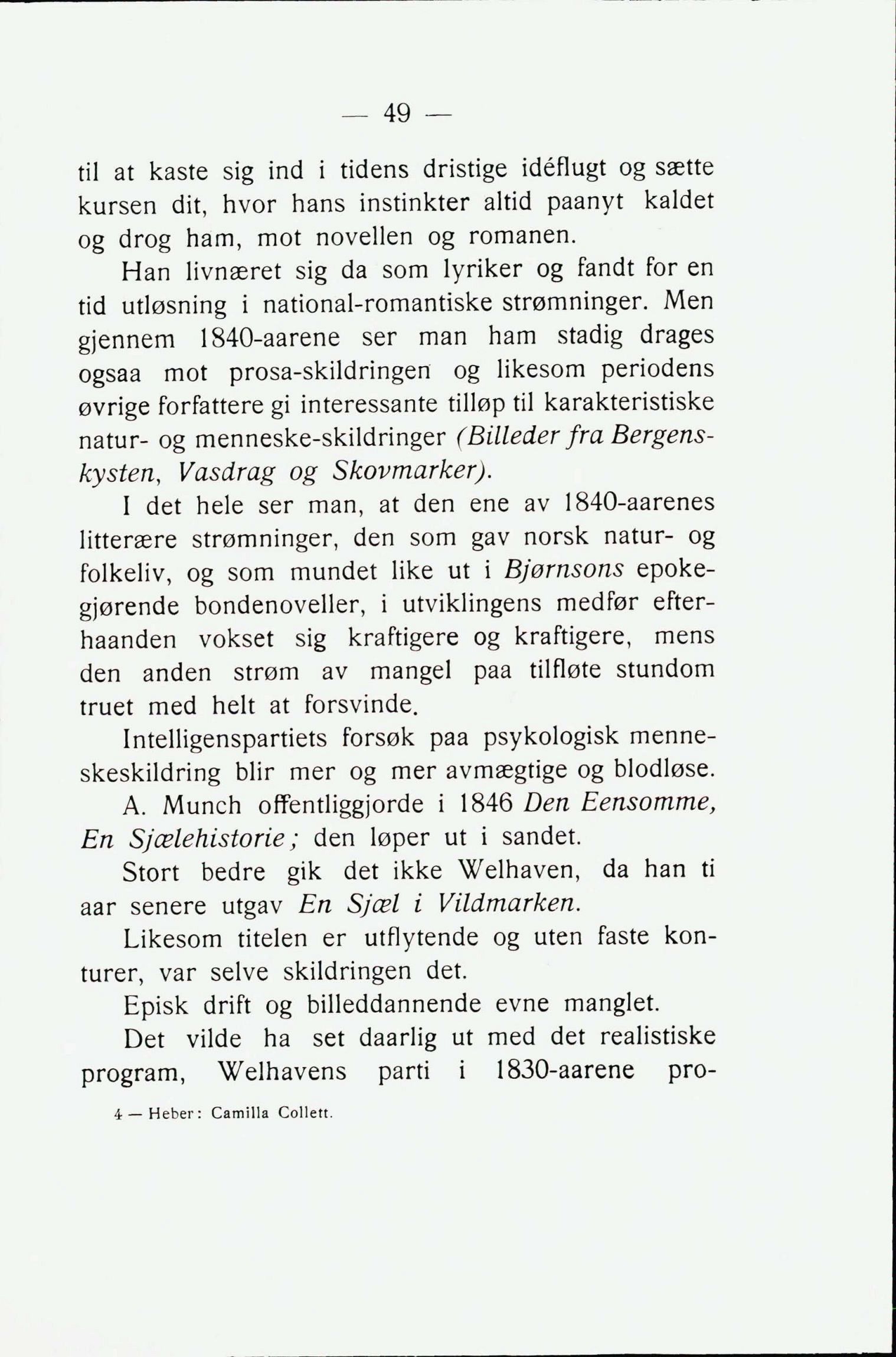 — 49 —

til at kaste sig ind i tidens dristige idéflugt og sætte kursen dit, hvor hans instinkter altid paanyt kaldet og drog ham, mot novellen og romanen.

Han livnæret sig da som lyriker og fandt for en tid utløsning i national-romantiske strømninger. Men gjennem 1840-aarene ser man ham stadig drages ogsaa mot prosa-skildringen og likesom periodens øvrige forfattere gi interessante tilløp til karakteristiske natur- og menneske-skildringer (Billeder fra Bergenskysten, Vasdrag og Skovmarker).

I det hele ser man, at den ene av 1840-aarenes litterære strømninger, den som gav norsk natur- og folkeliv, og som mundet like ut i Bjørnsons epokegjørende bondenoveller, i utviklingens medfør efterhaanden vokset sig kraftigere og kraftigere, mens den anden strøm av mangel paa tilfløte stundom truet med helt at forsvinde.

Intelligenspartiets forsøk paa psykologisk menneskeskildring blir mer og mer avmægtige og blodløse.

A. Munch offentliggjorde i 1846 Den Eensomme, En Sjælehistorie; den løper ut i sandet.

Stort bedre gik det ikke Welhaven, da han ti aar senere utgav En Sjæl i Vildmarken.

Likesom titelen er utflytende og uten faste konturer, var selve skildringen det.

Episk drift og billeddannende evne manglet.

Det vilde ha set daarlig ut med det realistiske program, Welhavens parti i 1830-aarene pro-

4 — Heber: Camilla Collett.